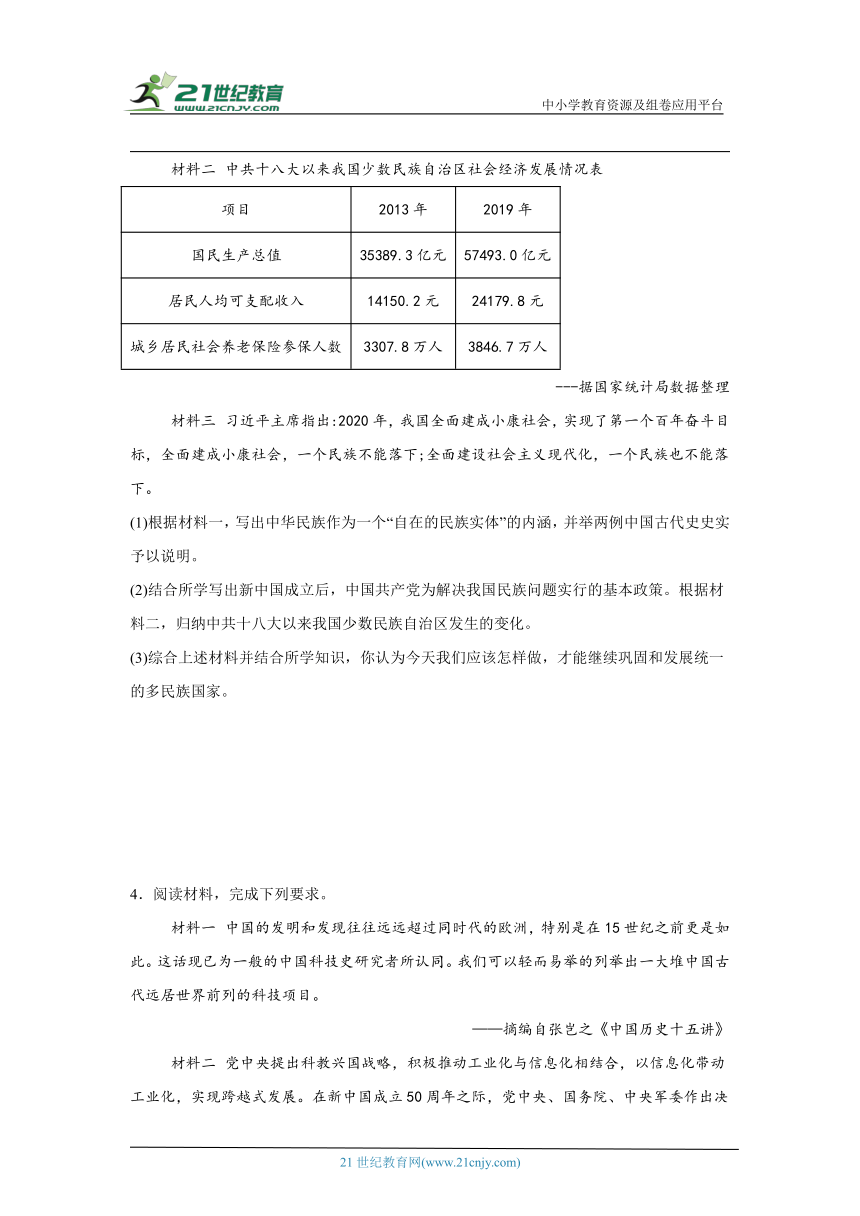 21世纪教育
www.21cnjy.com
中小学教育资源及组卷应用平台

材料二 中共十八大以来我国少数民族自治区社会经济发展情况表

| 项目 | 2013 年 | 2019 年 |
|---|---|---|
| 国民生产总值 | 35389.3 亿元 | 57493.0 亿元 |
| 居民人均可支配收入 | 14150.2 元 | 24179.8 元 |
| 城乡居民社会养老保险参保人数 | 3307.8 万人 | 3846.7 万人 |

---据国家统计局数据整理

材料三 习近平主席指出:2020 年，我国全面建成小康社会，实现了第一个百年奋斗目标，全面建成小康社会，一个民族不能落下;全面建设社会主义现代化，一个民族也不能落下。

(1)根据材料一，写出中华民族作为一个“自在的民族实体”的内涵，并举两例中国古代史史实予以说明。

(2)结合所学写出新中国成立后，中国共产党为解决我国民族问题实行的基本政策。根据材料二，归纳中共十八大以来我国少数民族自治区发生的变化。

(3)综合上述材料并结合所学知识，你认为今天我们应该怎样做，才能继续巩固和发展统一的多民族国家。

4．阅读材料，完成下列要求。

材料一 中国的发明和发现往往远远超过同时代的欧洲，特别是在 15 世纪之前更是如此。这话现已为一般的中国科技史研究者所认同。我们可以轻而易举的列举出一大堆中国古代远居世界前列的科技项目。

——摘编自张岂之《中国历史十五讲》

材料二 党中央提出科教兴国战略，积极推动工业化与信息化相结合，以信息化带动工业化，实现跨越式发展。在新中国成立 50 周年之际，党中央、国务院、中央军委作出决

21 世纪教育网(www.21cnjy.com)